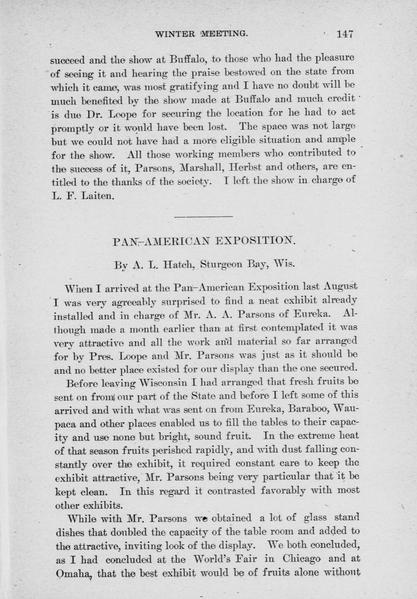 WINTER MEETING. 147

succeed and the show at Buffalo, to those who had the pleasure of seeing it and hearing the praise bestowed on the state from which it came, was most gratifying and I have no doubt will be much benefited by the show made at Buffalo and much credit is due Dr. Loope for securing the location for he had to act promptly or it would have been lost. The space was not large but we could not have had a more eligible situation and ample for the show. All those working members who contributed to the success of it, Parsons, Marshall, Herbst and others, are entitled to the thanks of the society. I left the show in charge of L. F. Laiten.

PAN-AMERICAN EXPOSITION.

By A. L. Hatch, Sturgeon Bay, Wis.

When I arrived at the Pan-American Exposition last August I was very agreeably surprised to find a neat exhibit already installed and in charge of Mr. A. A. Parsons of Eureka. Although made a month earlier than at first contemplated it was very attractive and all the work and material so far arranged for by Pres. Loope and Mr. Parsons was just as it should be and no better place existed for our display than the one secured.

Before leaving Wisconsin I had arranged that fresh fruits be sent on from our part of the State and before I left some of this arrived and with what was sent on from Eureka, Baraboo, Waupaca and other places enabled us to fill the tables to their capacity and use none but bright, sound fruit. In the extreme heat of that season fruits perished rapidly, and with dust falling constantly over the exhibit, it required constant care to keep the exhibit attractive, Mr. Parsons being very particular that it be kept clean. In this regard it contrasted favorably with most other exhibits.

While with Mr. Parsons we obtained a lot of glass stand dishes that doubled the capacity of the table room and added to the attractive, inviting look of the display. We both concluded, as I had concluded at the World's Fair in Chicago and at Omaha, that the best exhibit would be of fruits alone without